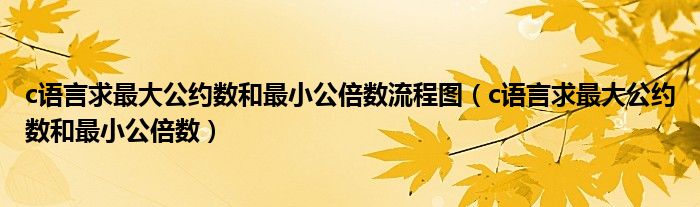 c语言求最大公约数和最小公倍数流程图（c语言求最大公约数和最小公倍数）